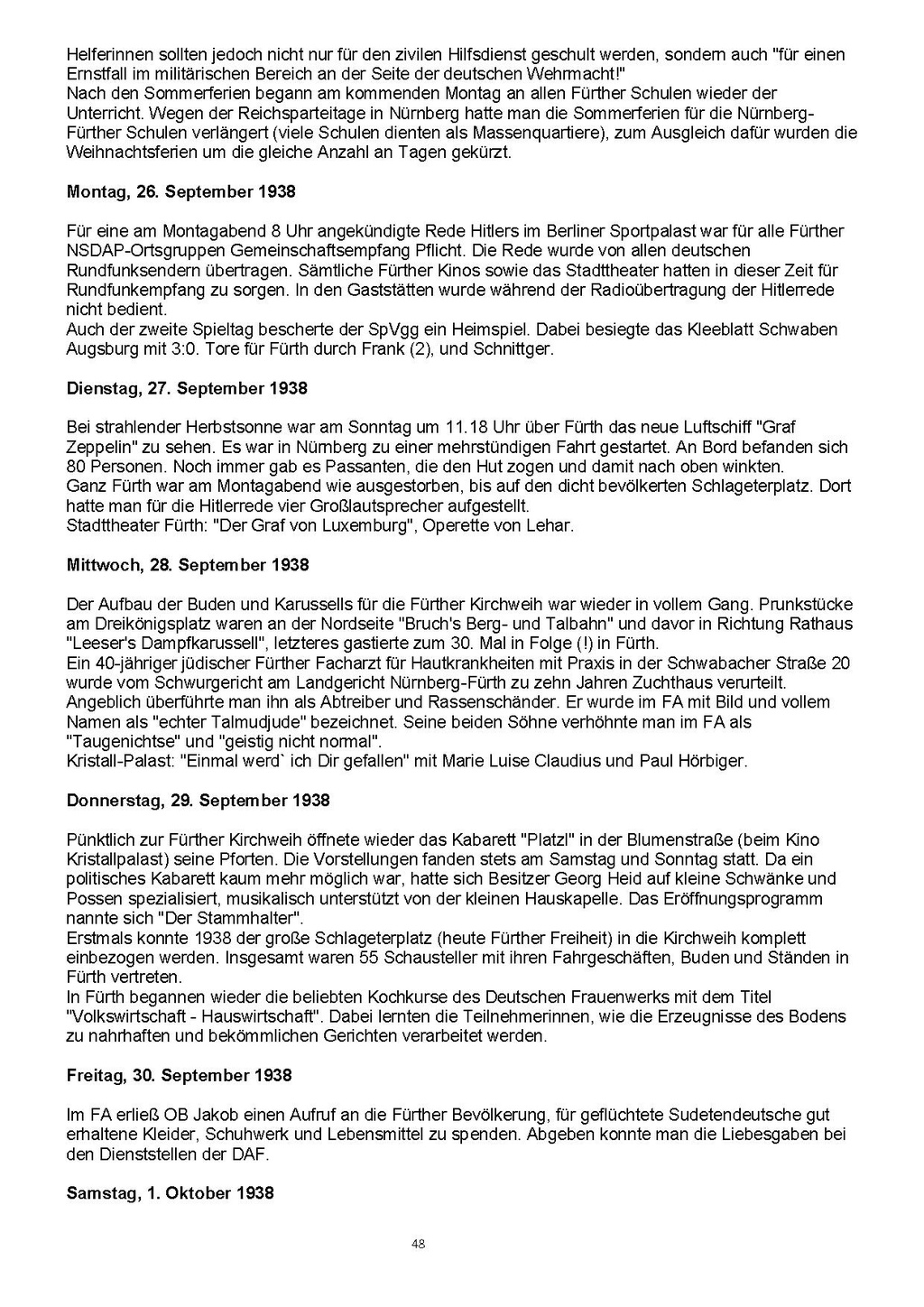 Helferinnen sollten jedoch nicht nur für den zivilen Hilfsdienst geschult werden, sondern auch "für einen Ernstfall im militärischen Bereich an der Seite der deutschen Wehrmacht!"
Nach den Sommerferien begann am kommenden Montag an allen Fürther Schulen wieder der Unterricht. Wegen der Reichsparteitage in Nürnberg hatte man die Sommerferien für die Nürnberg-Fürther Schulen verlängert (viele Schulen dienten als Massenquartiere), zum Ausgleich dafür wurden die Weihnachtsferien um die gleiche Anzahl an Tagen gekürzt.

Montag, 26. September 1938

Für eine am Montagabend 8 Uhr angekündigte Rede Hitlers im Berliner Sportpalast war für alle Fürther NSDAP-Ortsgruppen Gemeinschaftsempfang Pflicht. Die Rede wurde von allen deutschen Rundfunksendern übertragen. Sämtliche Fürther Kinos sowie das Stadttheater hatten in dieser Zeit für Rundfunkempfang zu sorgen. In den Gaststätten wurde während der Radioübertragung der Hitlerrede nicht bedient.
Auch der zweite Spieltag bescherte der SpVgg ein Heimspiel. Dabei besiegte das Kleeblatt Schwaben Augsburg mit 3:0. Tore für Fürth durch Frank (2), und Schnittger.

Dienstag, 27. September 1938

Bei strahlender Herbstsonne war am Sonntag um 11.18 Uhr über Fürth das neue Luftschiff "Graf Zeppelin" zu sehen. Es war in Nürnberg zu einer mehrstündigen Fahrt gestartet. An Bord befanden sich 80 Personen. Noch immer gab es Passanten, die den Hut zogen und damit nach oben winkten.
Ganz Fürth war am Montagabend wie ausgestorben, bis auf den dicht bevölkerten Schlageterplatz. Dort hatte man für die Hitlerrede vier Großlautsprecher aufgestellt.
Stadttheater Fürth: "Der Graf von Luxemburg", Operette von Lehar.

Mittwoch, 28. September 1938

Der Aufbau der Buden und Karussells für die Fürther Kirchweih war wieder in vollem Gang. Prunkstücke am Dreikönigsplatz waren an der Nordseite "Bruch's Berg- und Talbahn" und davor in Richtung Rathaus "Leeser's Dampfkarussell", letzteres gastierte zum 30. Mal in Folge (!) in Fürth.
Ein 40-jähriger jüdischer Fürther Facharzt für Hautkrankheiten mit Praxis in der Schwabacher Straße 20 wurde vom Schwurgericht am Landgericht Nürnberg-Fürth zu zehn Jahren Zuchthaus verurteilt. Angeblich überführte man ihn als Abtreiber und Rassenschänder. Er wurde im FA mit Bild und vollem Namen als "echter Talmudjude" bezeichnet. Seine beiden Söhne verhöhnte man im FA als "Taugenichtse" und "geistig nicht normal".
Kristall-Palast: "Einmal werd` ich Dir gefallen" mit Marie Luise Claudius und Paul Hörbiger.

Donnerstag, 29. September 1938

Pünktlich zur Fürther Kirchweih öffnete wieder das Kabarett "Platzl" in der Blumenstraße (beim Kino Kristallpalast) seine Pforten. Die Vorstellungen fanden stets am Samstag und Sonntag statt. Da ein politisches Kabarett kaum mehr möglich war, hatte sich Besitzer Georg Heid auf kleine Schwänke und Possen spezialisiert, musikalisch unterstützt von der kleinen Hauskapelle. Das Eröffnungsprogramm nannte sich "Der Stammhalter".
Erstmals konnte 1938 der große Schlageterplatz (heute Fürther Freiheit) in die Kirchweih komplett einbezogen werden. Insgesamt waren 55 Schausteller mit ihren Fahrgeschäften, Buden und Ständen in Fürth vertreten.
In Fürth begannen wieder die beliebten Kochkurse des Deutschen Frauenwerks mit dem Titel "Volkswirtschaft - Hauswirtschaft". Dabei lernten die Teilnehmerinnen, wie die Erzeugnisse des Bodens zu nahrhaften und bekömmlichen Gerichten verarbeitet werden.

Freitag, 30. September 1938

Im FA erließ OB Jakob einen Aufruf an die Fürther Bevölkerung, für geflüchtete Sudetendeutsche gut erhaltene Kleider, Schuhwerk und Lebensmittel zu spenden. Abgeben konnte man die Liebesgaben bei den Dienststellen der DAF.

Samstag, 1. Oktober 1938

48